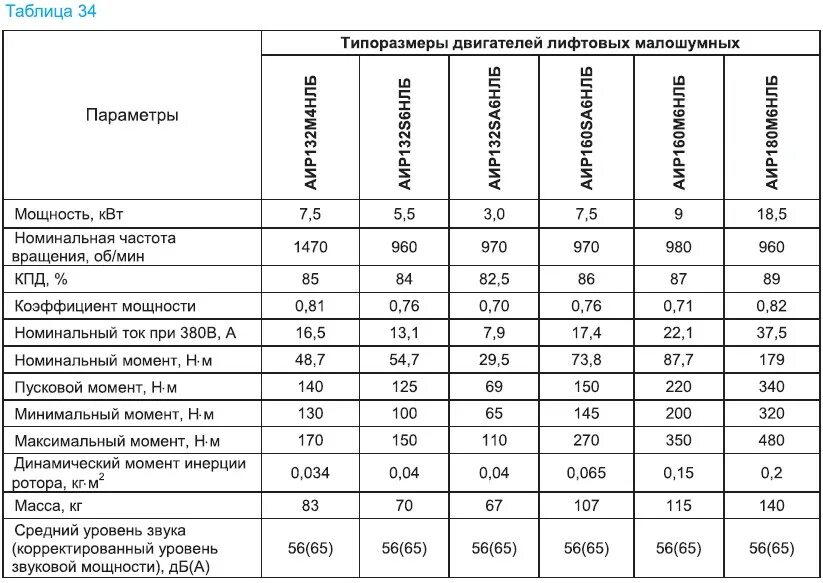 Таблица 34

| Параметры | Типоразмеры двигателей лифтовых малошумных | | | | | |
|---|---|---|---|---|---|---|
| | АИР132М4НЛБ | АИР132S6НЛБ | АИР132SA6НЛБ | АИР160SA6НЛБ | АИР160М6НЛБ | АИР180М6НЛБ |
| Мощность, кВт | 7,5 | 5,5 | 3,0 | 7,5 | 9 | 18,5 |
| Номинальная частота вращения, об/мин | 1470 | 960 | 970 | 970 | 980 | 960 |
| КПД, % | 85 | 84 | 82,5 | 86 | 87 | 89 |
| Коэффициент мощности | 0,81 | 0,76 | 0,70 | 0,76 | 0,71 | 0,82 |
| Номинальный ток при 380В, А | 16,5 | 13,1 | 7,9 | 17,4 | 22,1 | 37,5 |
| Номинальный момент, Н·м | 48,7 | 54,7 | 29,5 | 73,8 | 87,7 | 179 |
| Пусковой момент, Н·м | 140 | 125 | 69 | 150 | 220 | 340 |
| Минимальный момент, Н·м | 130 | 100 | 65 | 145 | 200 | 320 |
| Максимальный момент, Н·м | 170 | 150 | 110 | 270 | 350 | 480 |
| Динамический момент инерции ротора, кг·м$^2$ | 0,034 | 0,04 | 0,04 | 0,065 | 0,15 | 0,2 |
| Масса, кг | 83 | 70 | 67 | 107 | 115 | 140 |
| Средний уровень звука (корректированный уровень звуковой мощности), дБ(А) | 56(65) | 56(65) | 56(65) | 56(65) | 56(65) | 56(65) |